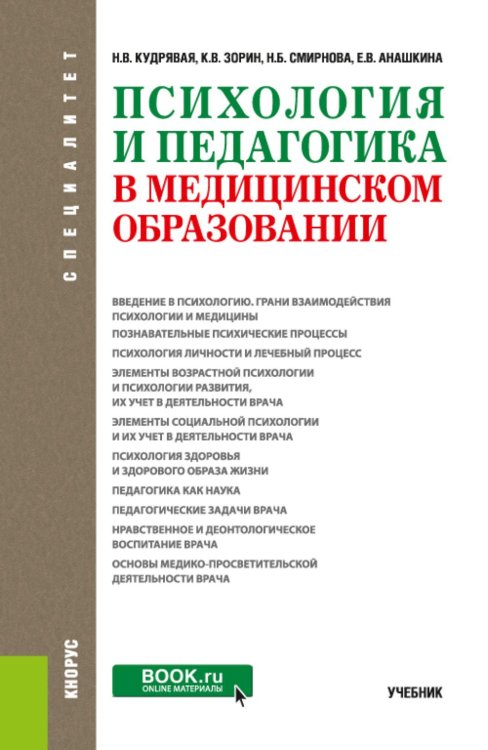 СПЕЦИАЛИТЕТ

Н.В. КУДРЯВАЯ, К.В. ЗОРИН, Н.Б. СМИРНОВА, Е.В. АНАШКИНА

ПСИХОЛОГИЯ И ПЕДАГОГИКА В МЕДИЦИНСКОМ ОБРАЗОВАНИИ

ВВЕДЕНИЕ В ПСИХОЛОГИЮ. ГРАНИ ВЗАИМОДЕЙСТВИЯ ПСИХОЛОГИИ И МЕДИЦИНЫ
ПОЗНАВАТЕЛЬНЫЕ ПСИХИЧЕСКИЕ ПРОЦЕССЫ
ПСИХОЛОГИЯ ЛИЧНОСТИ И ЛЕЧЕБНЫЙ ПРОЦЕСС
ЭЛЕМЕНТЫ ВОЗРАСТНОЙ ПСИХОЛОГИИ И ПСИХОЛОГИИ РАЗВИТИЯ, ИХ УЧЕТ В ДЕЯТЕЛЬНОСТИ ВРАЧА
ЭЛЕМЕНТЫ СОЦИАЛЬНОЙ ПСИХОЛОГИИ И ИХ УЧЕТ В ДЕЯТЕЛЬНОСТИ ВРАЧА
ПСИХОЛОГИЯ ЗДОРОВЬЯ И ЗДОРОВОГО ОБРАЗА ЖИЗНИ
ПЕДАГОГИКА КАК НАУКА
ПЕДАГОГИЧЕСКИЕ ЗАДАЧИ ВРАЧА
НРАВСТВЕННОЕ И ДЕОНТОЛОГИЧЕСКОЕ ВОСПИТАНИЕ ВРАЧА
ОСНОВЫ МЕДИКО-ПРОСВЕТИТЕЛЬСКОЙ ДЕЯТЕЛЬНОСТИ ВРАЧА

КНОРУС

BOOK.ru
ONLINE МАТЕРИАЛЫ

УЧЕБНИК